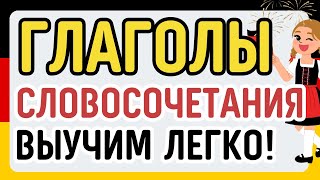 ГЛАГОЛЫ
СЛОВОСОЧЕТАНИЯ
ВЫУЧИМ ЛЕГКО!